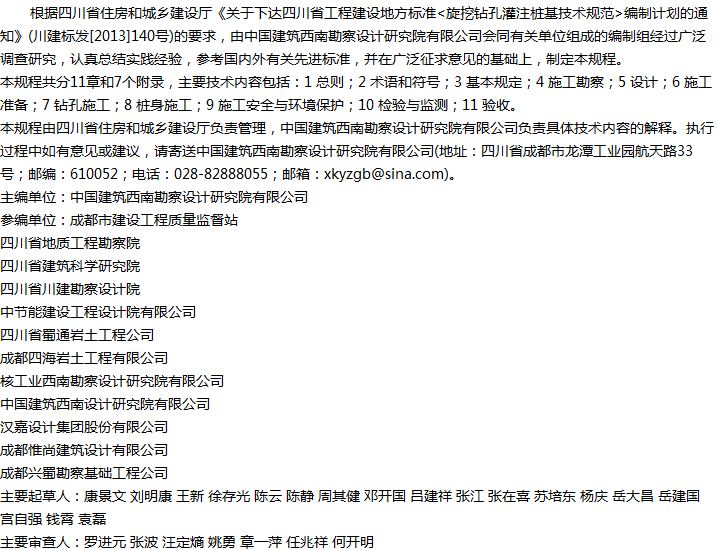 根据四川省住房和城乡建设厅《关于下达四川省工程建设地方标准<旋挖钻孔灌注桩基技术规范>编制计划的通知》(川建标发[2013]140号)的要求，由中国建筑西南勘察设计研究院有限公司会同有关单位组成的编制组经过广泛调查研究，认真总结实践经验，参考国内外有关先进标准，并在广泛征求意见的基础上，制定本规程。
本规程共分11章和7个附录，主要技术内容包括：1 总则；2 术语和符号；3 基本规定；4 施工勘察；5 设计；6 施工准备；7 钻孔施工；8 桩身施工；9 施工安全与环境保护；10 检验与监测；11 验收。
本规程由四川省住房和城乡建设厅负责管理，中国建筑西南勘察设计研究院有限公司负责具体技术内容的解释。执行过程中如有意见或建议，请寄送中国建筑西南勘察设计研究院有限公司(地址：四川省成都市龙潭工业园航天路33号；邮编：610052；电话：028-82888055；邮箱：xkyzgb@sina.com)。
主编单位：中国建筑西南勘察设计研究院有限公司
参编单位：成都市建设工程质量监督站
四川省地质工程勘察院
四川省建筑科学研究院
四川省川建勘察设计院
中节能建设工程设计院有限公司
四川省蜀通岩土工程公司
成都四海岩土工程有限公司
核工业西南勘察设计研究院有限公司
中国建筑西南设计研究院有限公司
汉嘉设计集团股份有限公司
成都惟尚建筑设计有限公司
成都兴蜀勘察基础工程公司
主要起草人：康景文 刘明康 王新 徐存光 陈云 陈静 周其健 邓开国 吕建祥 张江 张在喜 苏培东 杨庆 岳大昌 岳建国 宫自强 钱霄 袁磊
主要审查人：罗进元 张波 汪定熵 姚勇 章一萍 任兆祥 何开明